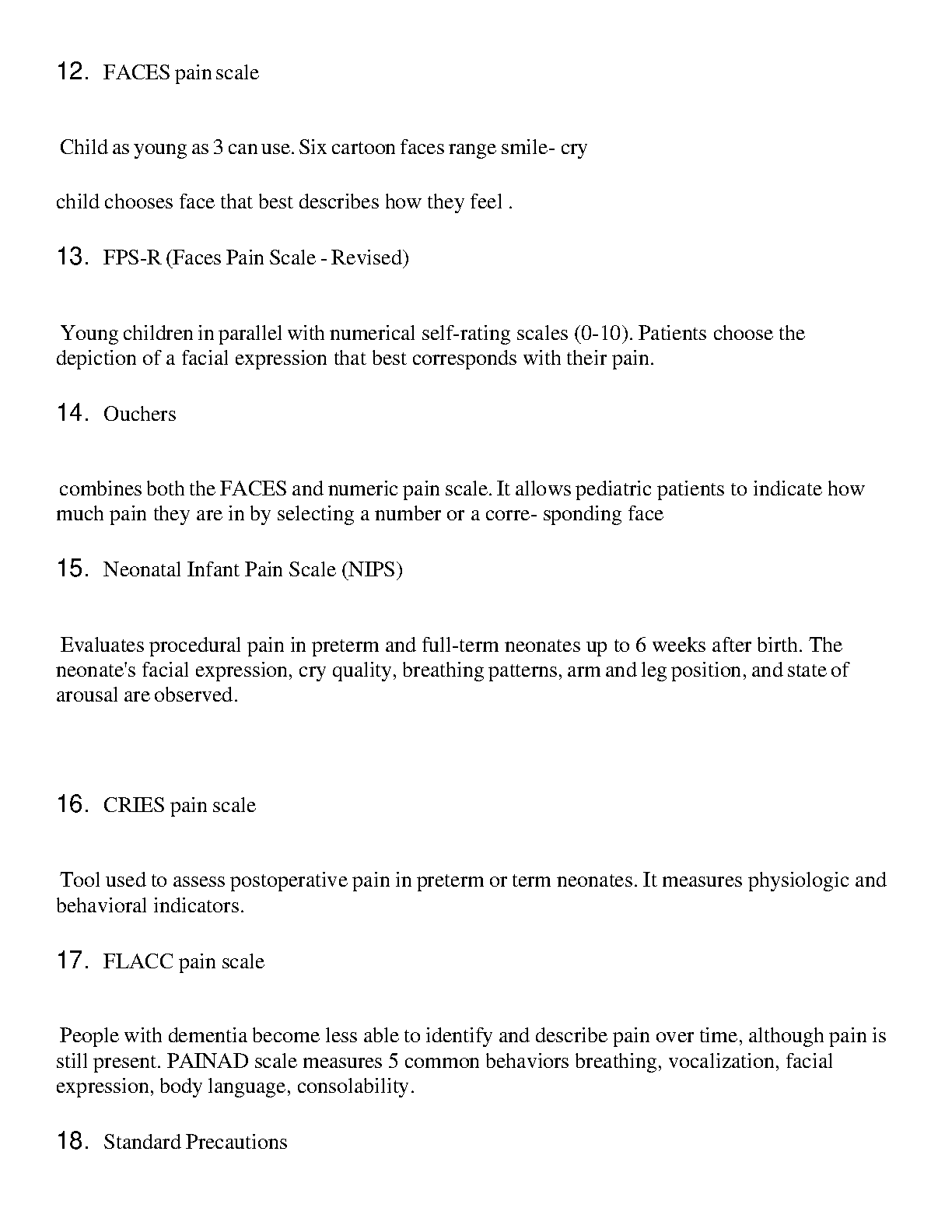 12. FACES pain scale

Child as young as 3 can use. Six cartoon faces range smile- cry

child chooses face that best describes how they feel .

13. FPS-R (Faces Pain Scale - Revised)

Young children in parallel with numerical self-rating scales (0-10). Patients choose the depiction of a facial expression that best corresponds with their pain.

14. Ouchers

combines both the FACES and numeric pain scale. It allows pediatric patients to indicate how much pain they are in by selecting a number or a corre- sponding face

15. Neonatal Infant Pain Scale (NIPS)

Evaluates procedural pain in preterm and full-term neonates up to 6 weeks after birth. The neonate's facial expression, cry quality, breathing patterns, arm and leg position, and state of arousal are observed.

16. CRIES pain scale

Tool used to assess postoperative pain in preterm or term neonates. It measures physiologic and behavioral indicators.

17. FLACC pain scale

People with dementia become less able to identify and describe pain over time, although pain is still present. PAINAD scale measures 5 common behaviors breathing, vocalization, facial expression, body language, consolability.

18. Standard Precautions